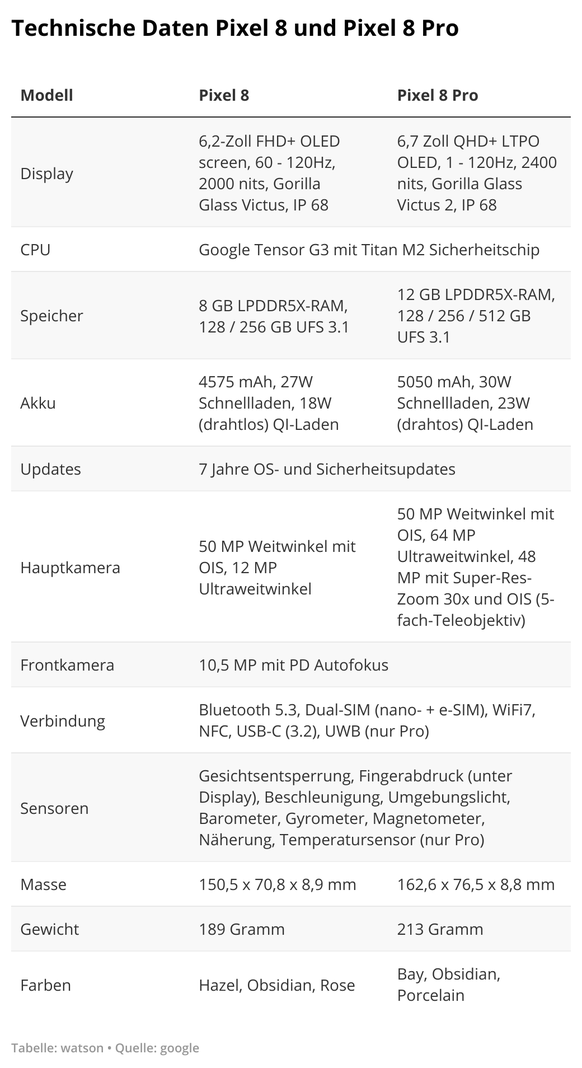 Technische Daten Pixel 8 und Pixel 8 Pro

| Modell | Pixel 8 | Pixel 8 Pro |
|---|---|---|
| Display | 6,2-Zoll FHD+ OLED screen, 60 - 120Hz, 2000 nits, Gorilla Glass Victus, IP 68 | 6,7 Zoll QHD+ LTPO OLED, 1 - 120Hz, 2400 nits, Gorilla Glass Victus 2, IP 68 |
| CPU | Google Tensor G3 mit Titan M2 Sicherheitschip | |
| Speicher | 8 GB LPDDR5X-RAM, 128 / 256 GB UFS 3.1 | 12 GB LPDDR5X-RAM, 128 / 256 / 512 GB UFS 3.1 |
| Akku | 4575 mAh, 27W Schnellladen, 18W (drahtlos) QI-Laden | 5050 mAh, 30W Schnellladen, 23W (drahtos) QI-Laden |
| Updates | 7 Jahre OS- und Sicherheitsupdates | |
| Hauptkamera | 50 MP Weitwinkel mit OIS, 12 MP Ultraweitwinkel | 50 MP Weitwinkel mit OIS, 64 MP Ultraweitwinkel, 48 MP mit Super-Res-Zoom 30x und OIS (5-fach-Teleobjektiv) |
| Frontkamera | 10,5 MP mit PD Autofokus | |
| Verbindung | Bluetooth 5.3, Dual-SIM (nano- + e-SIM), WiFi7, NFC, USB-C (3.2), UWB (nur Pro) | |
| Sensoren | Gesichtsentsperrung, Fingerabdruck (unter Display), Beschleunigung, Umgebungslicht, Barometer, Gyrometer, Magnetometer, Näherung, Temperatursensor (nur Pro) | |
| Masse | 150,5 x 70,8 x 8,9 mm | 162,6 x 76,5 x 8,8 mm |
| Gewicht | 189 Gramm | 213 Gramm |
| Farben | Hazel, Obsidian, Rose | Bay, Obsidian, Porcelain |

Tabelle: watson • Quelle: google